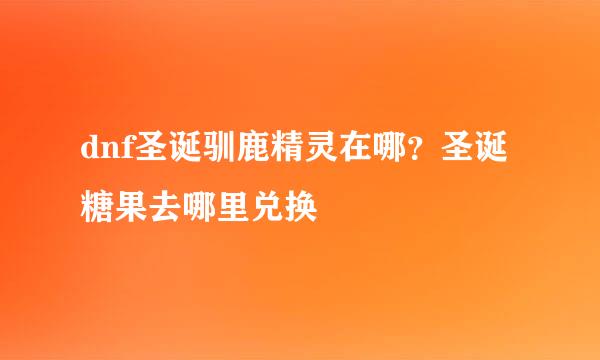 dnf圣诞驯鹿精灵在哪？圣诞糖果去哪里兑换